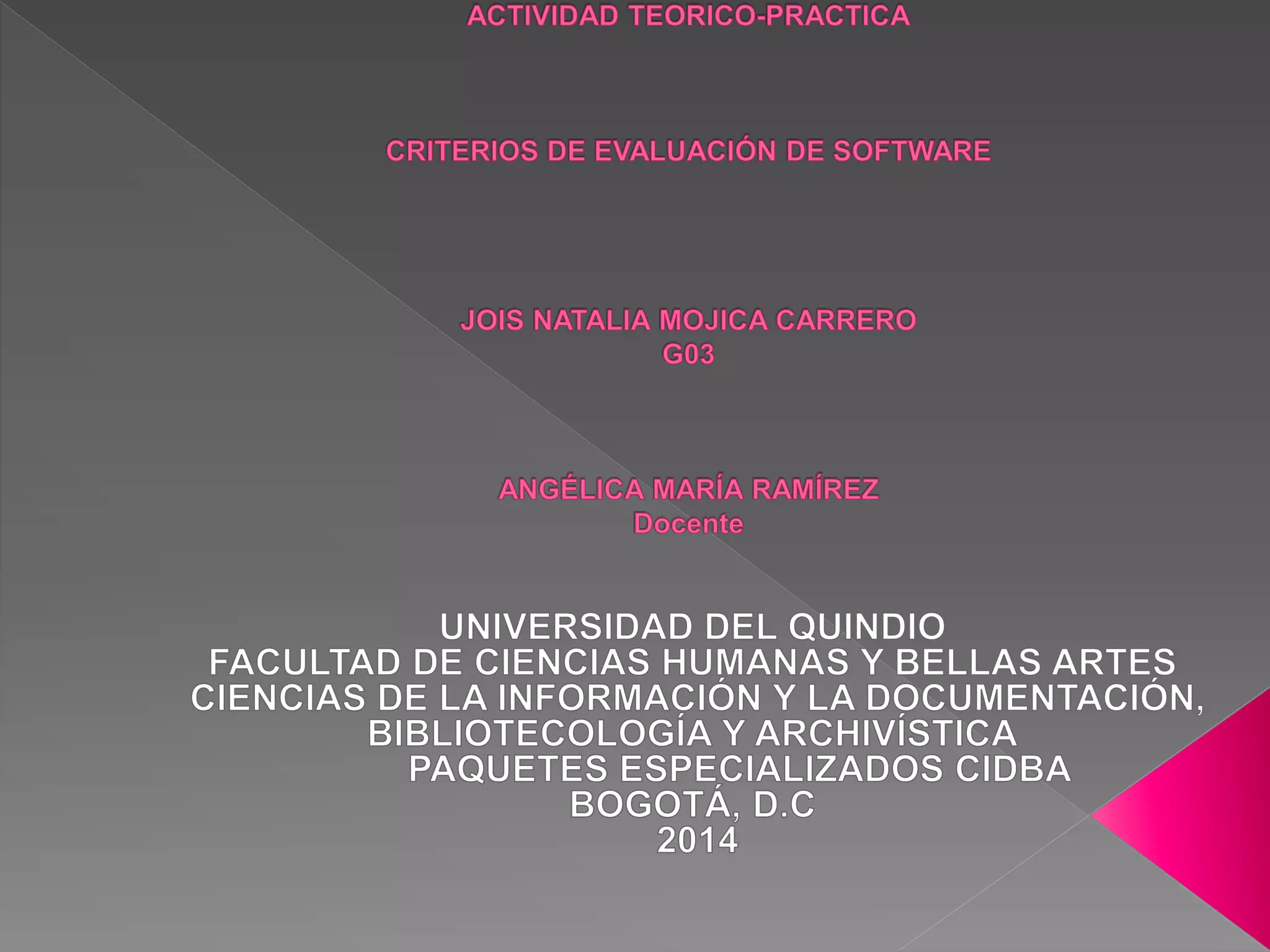 ACTIVIDAD TEORICO-PRACTICA

CRITERIOS DE EVALUACIÓN DE SOFTWARE

JOIS NATALIA MOJICA CARRERO
G03

ANGÉLICA MARÍA RAMÍREZ
Docente

UNIVERSIDAD DEL QUINDIO
FACULTAD DE CIENCIAS HUMANAS Y BELLAS ARTES
CIENCIAS DE LA INFORMACIÓN Y LA DOCUMENTACIÓN,
BIBLIOTECOLOGÍA Y ARCHIVÍSTICA
PAQUETES ESPECIALIZADOS CIDBA
BOGOTÁ, D.C
2014